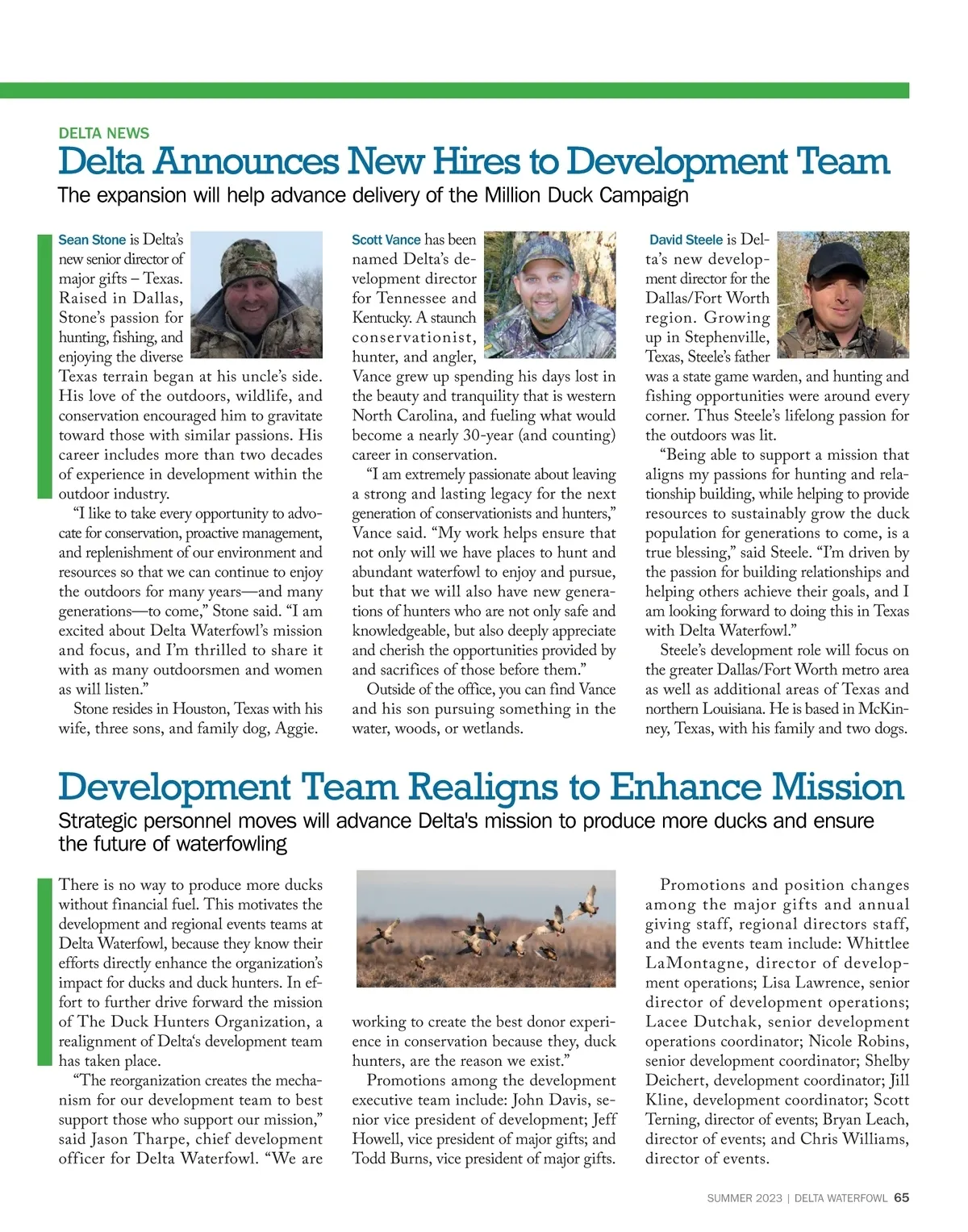 DELTA NEWS

Delta Announces New Hires to Development Team

The expansion will help advance delivery of the Million Duck Campaign

Sean Stone is Delta's new senior director of major gifts – Texas. Raised in Dallas, Stone's passion for hunting, fishing, and enjoying the diverse Texas terrain began at his uncle's side. His love of the outdoors, wildlife, and conservation encouraged him to gravitate toward those with similar passions. His career includes more than two decades of experience in development within the outdoor industry.

"I like to take every opportunity to advocate for conservation, proactive management, and replenishment of our environment and resources so that we can continue to enjoy the outdoors for many years—and many generations—to come," Stone said. "I am excited about Delta Waterfowl's mission and focus, and I'm thrilled to share it with as many outdoorsmen and women as will listen."

Stone resides in Houston, Texas with his wife, three sons, and family dog, Aggie.

Scott Vance has been named Delta's development director for Tennessee and Kentucky. A staunch conservationist, hunter, and angler, Vance grew up spending his days lost in the beauty and tranquility that is western North Carolina, and fueling what would become a nearly 30-year (and counting) career in conservation.

"I am extremely passionate about leaving a strong and lasting legacy for the next generation of conservationists and hunters," Vance said. "My work helps ensure that not only will we have places to hunt and abundant waterfowl to enjoy and pursue, but that we will also have new generations of hunters who are not only safe and knowledgeable, but also deeply appreciate and cherish the opportunities provided by and sacrifices of those before them."

Outside of the office, you can find Vance and his son pursuing something in the water, woods, or wetlands.

David Steele is Delta's new development director for the Dallas/Fort Worth region. Growing up in Stephenville, Texas, Steele's father was a state game warden, and hunting and fishing opportunities were around every corner. Thus Steele's lifelong passion for the outdoors was lit.

"Being able to support a mission that aligns my passions for hunting and relationship building, while helping to provide resources to sustainably grow the duck population for generations to come, is a true blessing," said Steele. "I'm driven by the passion for building relationships and helping others achieve their goals, and I am looking forward to doing this in Texas with Delta Waterfowl."

Steele's development role will focus on the greater Dallas/Fort Worth metro area as well as additional areas of Texas and northern Louisiana. He is based in McKinney, Texas, with his family and two dogs.

Development Team Realigns to Enhance Mission

Strategic personnel moves will advance Delta's mission to produce more ducks and ensure the future of waterfowling

There is no way to produce more ducks without financial fuel. This motivates the development and regional events teams at Delta Waterfowl, because they know their efforts directly enhance the organization's impact for ducks and duck hunters. In effort to further drive forward the mission of The Duck Hunters Organization, a realignment of Delta's development team has taken place.

"The reorganization creates the mechanism for our development team to best support those who support our mission," said Jason Tharpe, chief development officer for Delta Waterfowl. "We are working to create the best donor experience in conservation because they, duck hunters, are the reason we exist."

Promotions among the development executive team include: John Davis, senior vice president of development; Jeff Howell, vice president of major gifts; and Todd Burns, vice president of major gifts.

Promotions and position changes among the major gifts and annual giving staff, regional directors staff, and the events team include: Whittlee LaMontagne, director of development operations; Lisa Lawrence, senior director of development operations; Lacee Dutchak, senior development operations coordinator; Nicole Robins, senior development coordinator; Shelby Deichert, development coordinator; Jill Kline, development coordinator; Scott Terning, director of events; Bryan Leach, director of events; and Chris Williams, director of events.

SUMMER 2023 | DELTA WATERFOWL 65